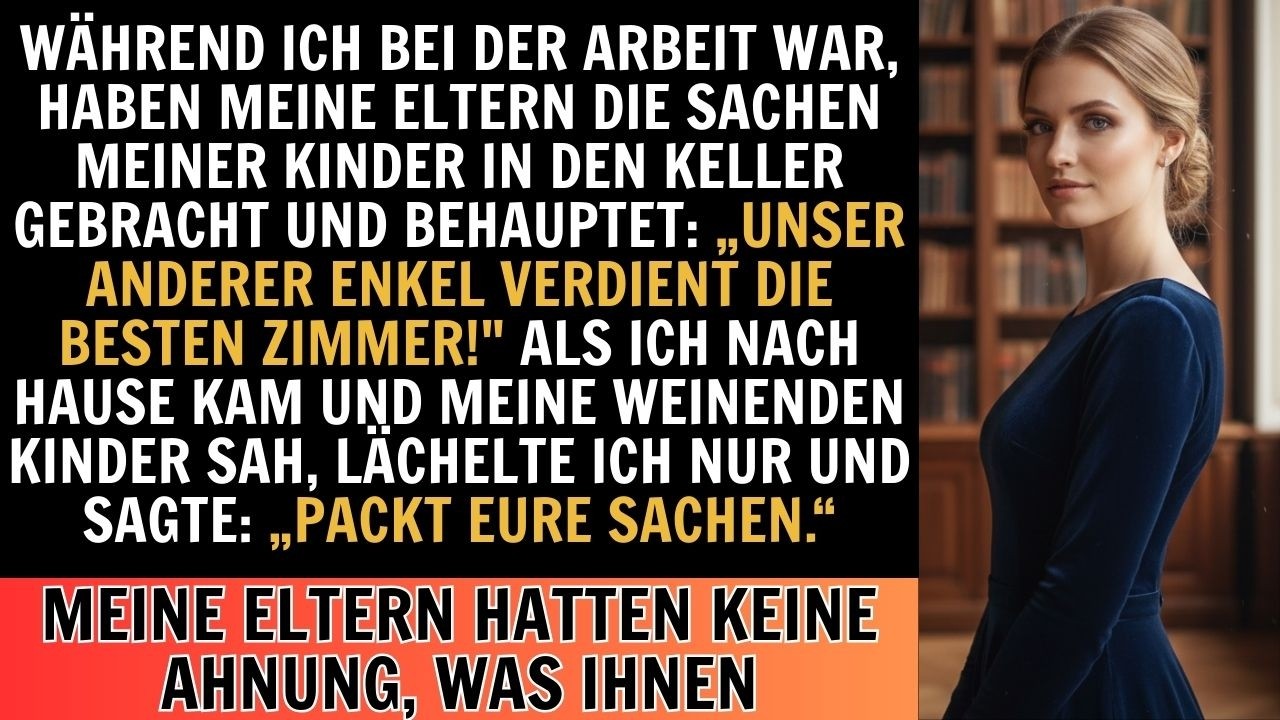 WÄHREND ICH BEI DER ARBEIT WAR, HABEN MEINE ELTERN DIE SACHEN MEINER KINDER IN DEN KELLER GEBRACHT UND BEHAUPTET: „UNSER ANDERER ENKEL VERDIENT DIE BESTEN ZIMMER!" ALS ICH NACH HAUSE KAM UND MEINE WEINENDEN KINDER SAH, LÄCHELTE ICH NUR UND SAGTE: „PACKT EURE SACHEN.“

MEINE ELTERN HATTEN KEINE AHNUNG, WAS IHNEN